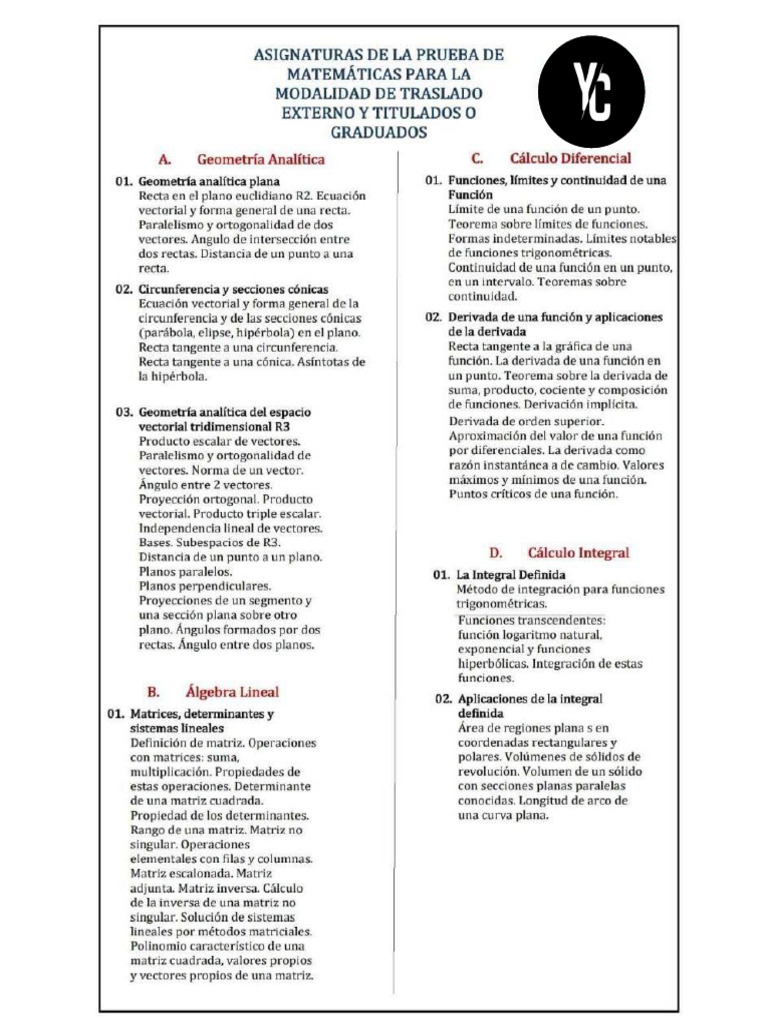 ASIGNATURAS DE LA PRUEBA DE MATEMÁTICAS PARA LA MODALIDAD DE TRASLADO EXTERNO Y TITULADOS O GRADUADOS

YC

A. Geometría Analítica

01. Geometría analítica plana
Recta en el plano euclidiano R2. Ecuación vectorial y forma general de una recta. Paralelismo y ortogonalidad de dos vectores. Angulo de intersección entre dos rectas. Distancia de un punto a una recta.

02. Circunferencia y secciones cónicas
Ecuación vectorial y forma general de la circunferencia y de las secciones cónicas (parábola, elipse, hipérbola) en el plano. Recta tangente a una circunferencia. Recta tangente a una cónica. Asíntotas de la hipérbola.

03. Geometría analítica del espacio vectorial tridimensional R3
Producto escalar de vectores. Paralelismo y ortogonalidad de vectores. Norma de un vector. Ángulo entre 2 vectores. Proyección ortogonal. Producto vectorial. Producto triple escalar. Independencia lineal de vectores. Bases. Subespacios de R3. Distancia de un punto a un plano. Planos paralelos. Planos perpendiculares. Proyecciones de un segmento y una sección plana sobre otro plano. Ángulos formados por dos rectas. Ángulo entre dos planos.

B. Álgebra Lineal

01. Matrices, determinantes y sistemas lineales
Definición de matriz. Operaciones con matrices: suma, multiplicación. Propiedades de estas operaciones. Determinante de una matriz cuadrada. Propiedad de los determinantes. Rango de una matriz. Matriz no singular. Operaciones elementales con filas y columnas. Matriz escalonada. Matriz adjunta. Matriz inversa. Cálculo de la inversa de una matriz no singular. Solución de sistemas lineales por métodos matriciales. Polinomio característico de una matriz cuadrada, valores propios y vectores propios de una matriz.

C. Cálculo Diferencial

01. Funciones, límites y continuidad de una Función
Límite de una función de un punto. Teorema sobre límites de funciones. Formas indeterminadas. Límites notables de funciones trigonométricas. Continuidad de una función en un punto, en un intervalo. Teoremas sobre continuidad.

02. Derivada de una función y aplicaciones de la derivada
Recta tangente a la gráfica de una función. La derivada de una función en un punto. Teorema sobre la derivada de suma, producto, cociente y composición de funciones. Derivación implícita. Derivada de orden superior. Aproximación del valor de una función por diferenciales. La derivada como razón instantánea a de cambio. Valores máximos y mínimos de una función. Puntos críticos de una función.

D. Cálculo Integral

01. La Integral Definida
Método de integración para funciones trigonométricas.
Funciones transcendentes: función logaritmo natural, exponencial y funciones hiperbólicas. Integración de estas funciones.

02. Aplicaciones de la integral definida
Área de regiones plana s en coordenadas rectangulares y polares. Volúmenes de sólidos de revolución. Volumen de un sólido con secciones planas paralelas conocidas. Longitud de arco de una curva plana.